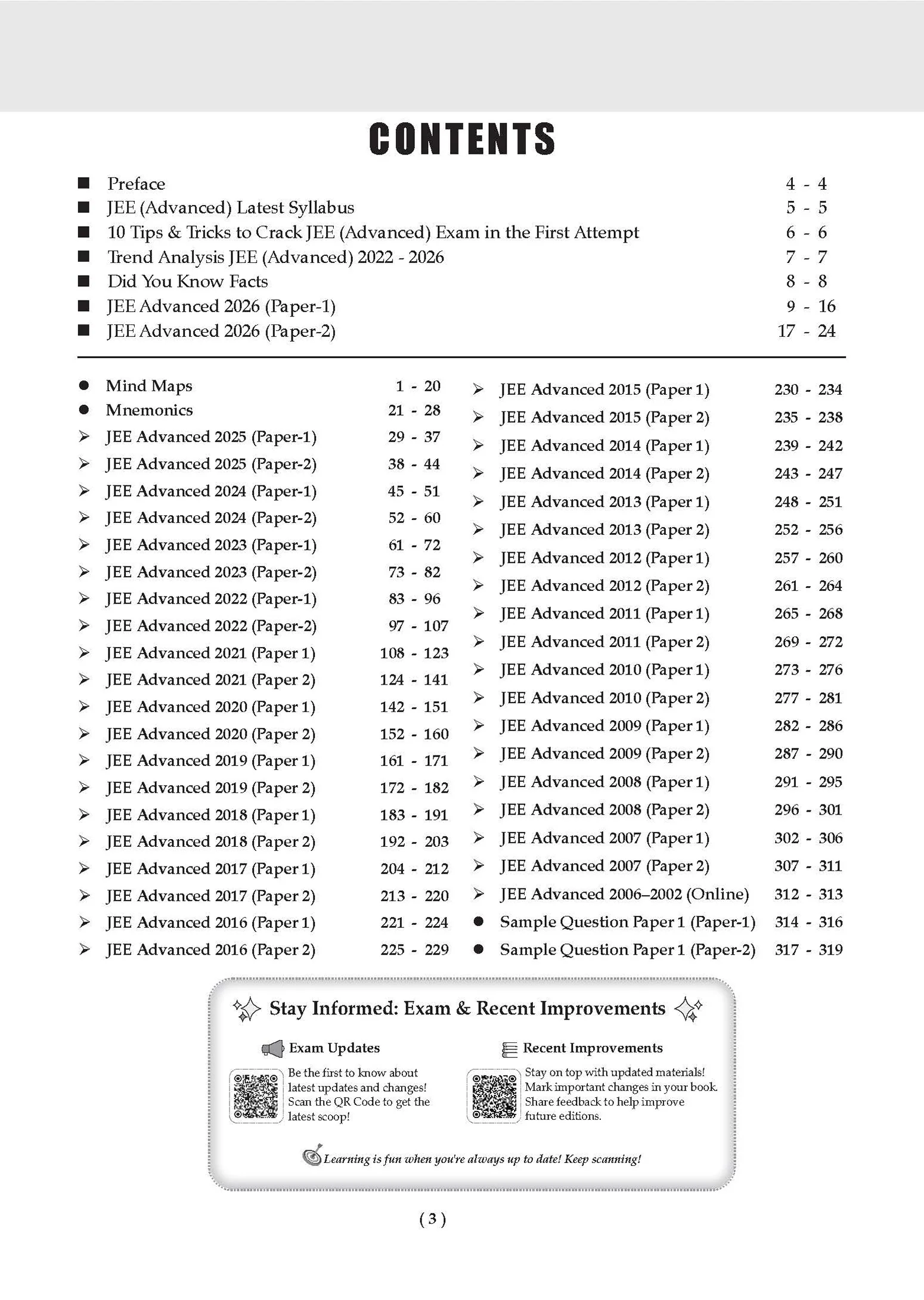 CONTENTS

■ Preface 4 - 4
■ JEE (Advanced) Latest Syllabus 5 - 5
■ 10 Tips & Tricks to Crack JEE (Advanced) Exam in the First Attempt 6 - 6
■ Trend Analysis JEE (Advanced) 2022 - 2026 7 - 7
■ Did You Know Facts 8 - 8
■ JEE Advanced 2026 (Paper-1) 9 - 16
■ JEE Advanced 2026 (Paper-2) 17 - 24

• Mind Maps 1 - 20
• Mnemonics 21 - 28
➢ JEE Advanced 2025 (Paper-1) 29 - 37
➢ JEE Advanced 2025 (Paper-2) 38 - 44
➢ JEE Advanced 2024 (Paper-1) 45 - 51
➢ JEE Advanced 2024 (Paper-2) 52 - 60
➢ JEE Advanced 2023 (Paper-1) 61 - 72
➢ JEE Advanced 2023 (Paper-2) 73 - 82
➢ JEE Advanced 2022 (Paper-1) 83 - 96
➢ JEE Advanced 2022 (Paper-2) 97 - 107
➢ JEE Advanced 2021 (Paper 1) 108 - 123
➢ JEE Advanced 2021 (Paper 2) 124 - 141
➢ JEE Advanced 2020 (Paper 1) 142 - 151
➢ JEE Advanced 2020 (Paper 2) 152 - 160
➢ JEE Advanced 2019 (Paper 1) 161 - 171
➢ JEE Advanced 2019 (Paper 2) 172 - 182
➢ JEE Advanced 2018 (Paper 1) 183 - 191
➢ JEE Advanced 2018 (Paper 2) 192 - 203
➢ JEE Advanced 2017 (Paper 1) 204 - 212
➢ JEE Advanced 2017 (Paper 2) 213 - 220
➢ JEE Advanced 2016 (Paper 1) 221 - 224
➢ JEE Advanced 2016 (Paper 2) 225 - 229

➢ JEE Advanced 2015 (Paper 1) 230 - 234
➢ JEE Advanced 2015 (Paper 2) 235 - 238
➢ JEE Advanced 2014 (Paper 1) 239 - 242
➢ JEE Advanced 2014 (Paper 2) 243 - 247
➢ JEE Advanced 2013 (Paper 1) 248 - 251
➢ JEE Advanced 2013 (Paper 2) 252 - 256
➢ JEE Advanced 2012 (Paper 1) 257 - 260
➢ JEE Advanced 2012 (Paper 2) 261 - 264
➢ JEE Advanced 2011 (Paper 1) 265 - 268
➢ JEE Advanced 2011 (Paper 2) 269 - 272
➢ JEE Advanced 2010 (Paper 1) 273 - 276
➢ JEE Advanced 2010 (Paper 2) 277 - 281
➢ JEE Advanced 2009 (Paper 1) 282 - 286
➢ JEE Advanced 2009 (Paper 2) 287 - 290
➢ JEE Advanced 2008 (Paper 1) 291 - 295
➢ JEE Advanced 2008 (Paper 2) 296 - 301
➢ JEE Advanced 2007 (Paper 1) 302 - 306
➢ JEE Advanced 2007 (Paper 2) 307 - 311
➢ JEE Advanced 2006–2002 (Online) 312 - 313
• Sample Question Paper 1 (Paper-1) 314 - 316
• Sample Question Paper 1 (Paper-2) 317 - 319

Stay Informed: Exam & Recent Improvements

Exam Updates

Be the first to know about latest updates and changes! Scan the QR Code to get the latest scoop!

Recent Improvements

Stay on top with updated materials! Mark important changes in your book. Share feedback to help improve future editions.

Learning is fun when you're always up to date! Keep scanning!

( 3 )